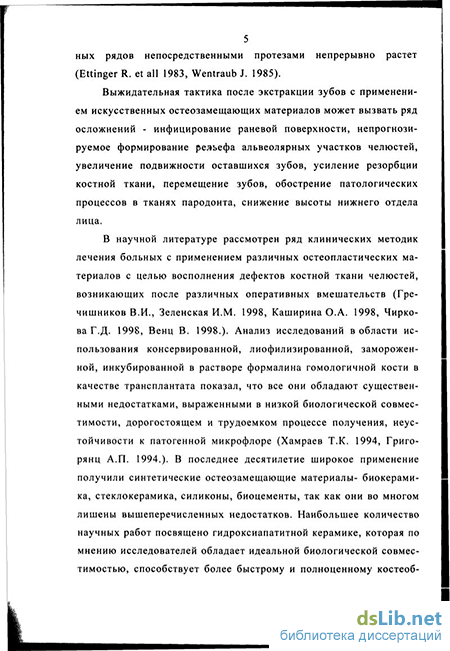 5

ных рядов непосредственными протезами непрерывно растет (Ettinger R. et all 1983, Wentraub J. 1985).

Выжидательная тактика после экстракции зубов с применением искусственных остеозамещающих материалов может вызвать ряд осложнений - инфицирование раневой поверхности, непрогнозируемое формирование рельефа альвеолярных участков челюстей, увеличение подвижности оставшихся зубов, усиление резорбции костной ткани, перемещение зубов, обострение патологических процессов в тканях пародонта, снижение высоты нижнего отдела лица.

В научной литературе рассмотрен ряд клинических методик лечения больных с применением различных остеопластических материалов с целью восполнения дефектов костной ткани челюстей, возникающих после различных оперативных вмешательств (Гречишников В.И., Зеленская И.М. 1998, Каширина О.А. 1998, Чиркова Г.Д. 1998, Венц В. 1998.). Анализ исследований в области использования консервированной, лиофилизированной, замороженной, инкубированной в растворе формалина гомологичной кости в качестве трансплантата показал, что все они обладают существенными недостатками, выраженными в низкой биологической совместимости, дорогостоящем и трудоемком процессе получения, неустойчивости к патогенной микрофлоре (Хамраев Т.К. 1994, Григорянц А.П. 1994.). В последнее десятилетие широкое применение получили синтетические остеозамещающие материалы- биокерамика, стеклокерамика, силиконы, биоцементы, так как они во многом лишены вышеперечисленных недостатков. Наибольшее количество научных работ посвящено гидроксиапатитной керамике, которая по мнению исследователей обладает идеальной биологической совместимостью, способствует более быстрому и полноценному костеоб-

dsLib.net
библиотека диссертаций